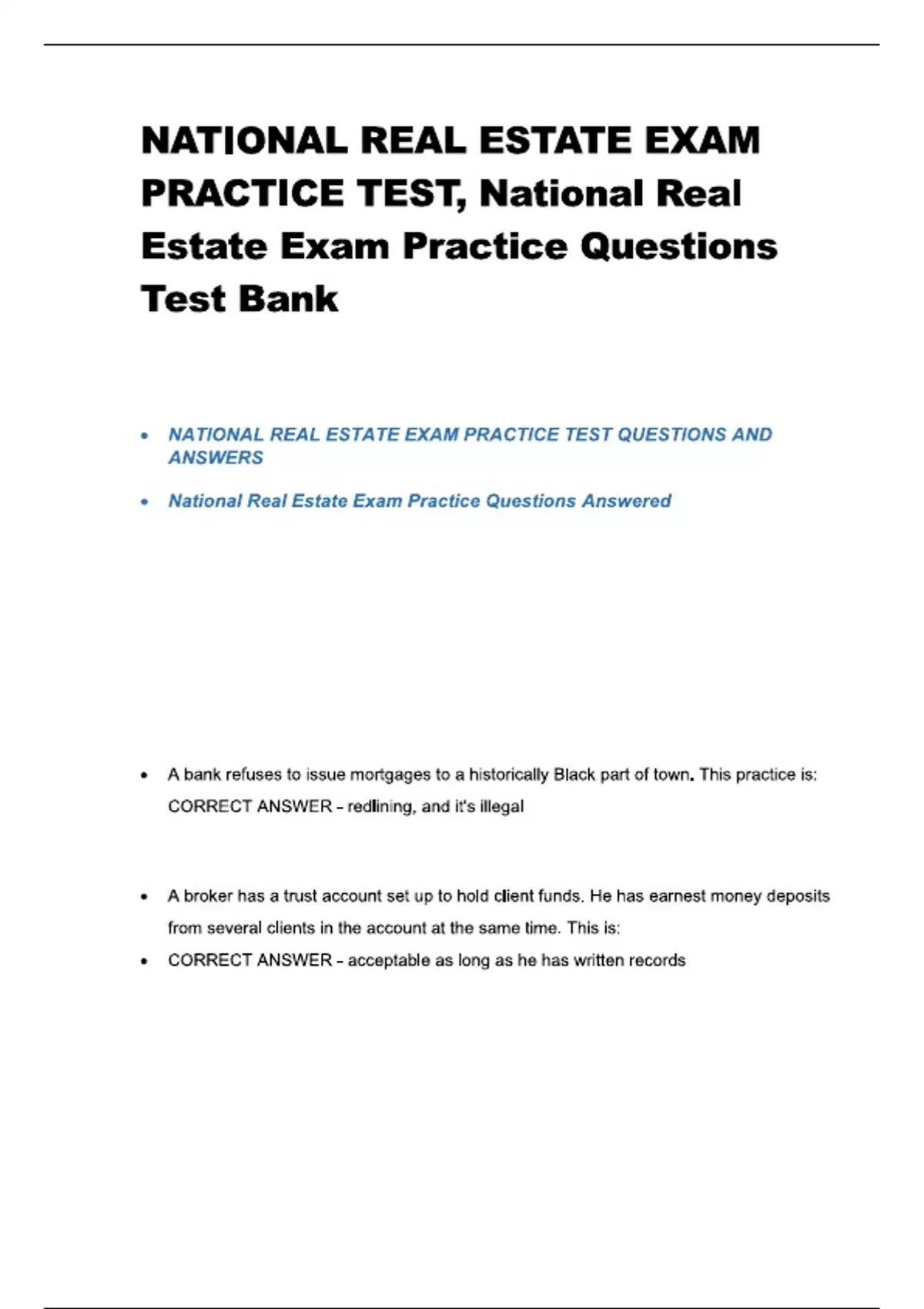 NATIONAL REAL ESTATE EXAM PRACTICE TEST, National Real Estate Exam Practice Questions Test Bank

• NATIONAL REAL ESTATE EXAM PRACTICE TEST QUESTIONS AND ANSWERS

• National Real Estate Exam Practice Questions Answered

• A bank refuses to issue mortgages to a historically Black part of town. This practice is: CORRECT ANSWER - redlining, and it's illegal

• A broker has a trust account set up to hold client funds. He has earnest money deposits from several clients in the account at the same time. This is:

• CORRECT ANSWER - acceptable as long as he has written records